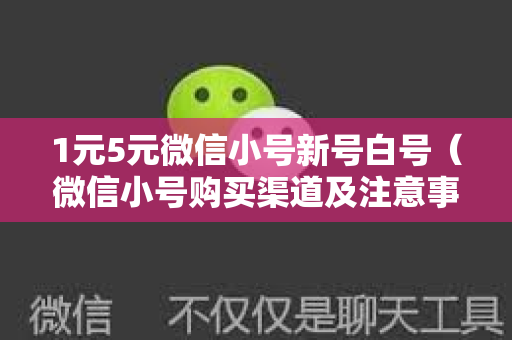 1元5元微信小号新号白号（微信小号购买渠道及注意事

微信 不仅仅是聊天工具